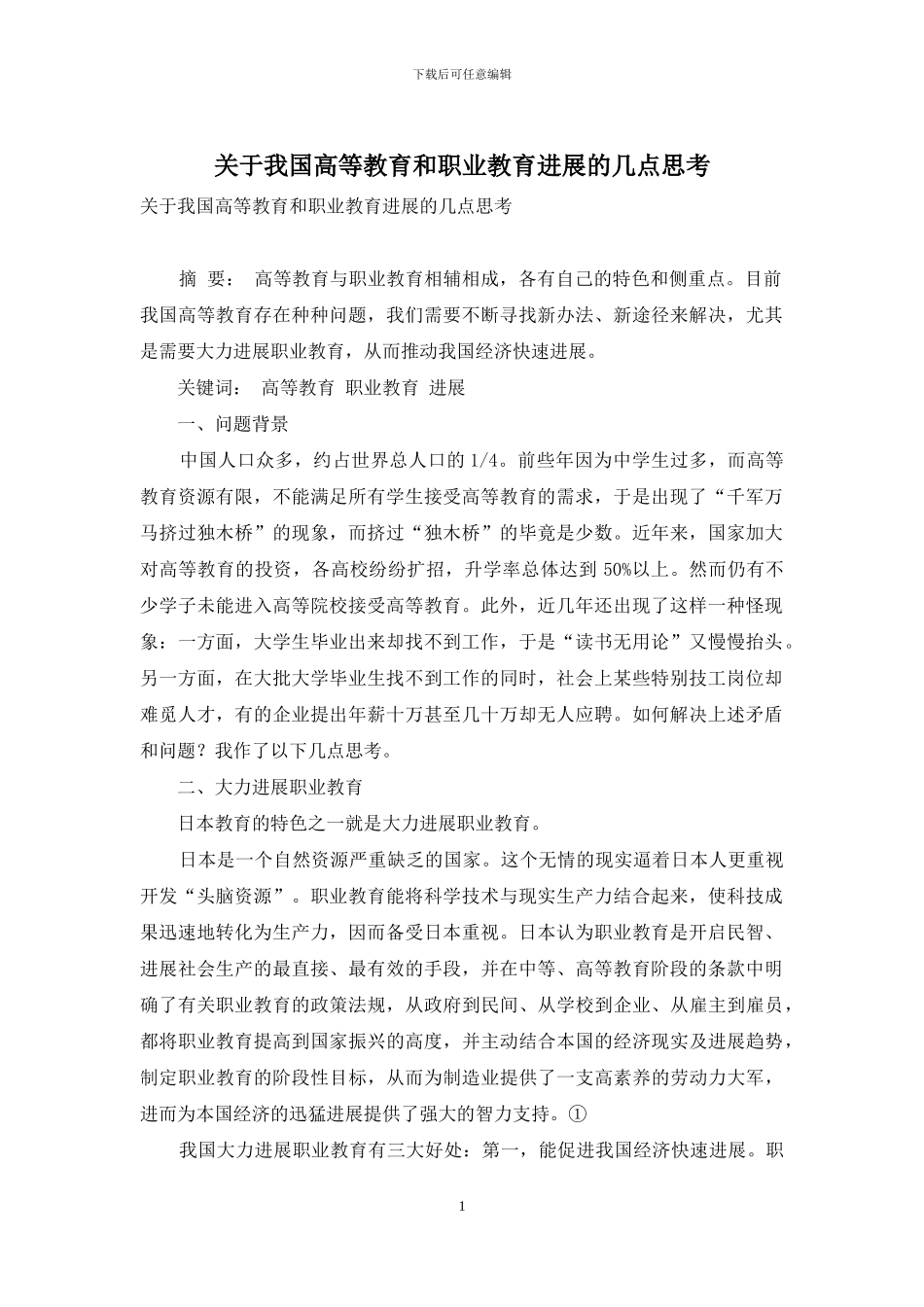 下载后可任意编辑

关于我国高等教育和职业教育进展的几点思考

关于我国高等教育和职业教育进展的几点思考

摘 要： 高等教育与职业教育相辅相成，各有自己的特色和侧重点。目前我国高等教育存在种种问题，我们需要不断寻找新办法、新途径来解决，尤其是需要大力进展职业教育，从而推动我国经济快速进展。

关键词： 高等教育 职业教育 进展

一、问题背景

中国人口众多，约占世界总人口的 1/4。前些年因为中学生过多，而高等教育资源有限，不能满足所有学生接受高等教育的需求，于是出现了“千军万马挤过独木桥”的现象，而挤过“独木桥”的毕竟是少数。近年来，国家加大对高等教育的投资，各高校纷纷扩招，升学率总体达到 50%以上。然而仍有不少学子未能进入高等院校接受高等教育。此外，近几年还出现了这样一种怪现象：一方面，大学生毕业出来却找不到工作，于是“读书无用论”又慢慢抬头。另一方面，在大批大学毕业生找不到工作的同时，社会上某些特别技工岗位却难觅人才，有的企业提出年薪十万甚至几十万却无人应聘。如何解决上述矛盾和问题？我作了以下几点思考。

二、大力进展职业教育

日本教育的特色之一就是大力进展职业教育。

日本是一个自然资源严重缺乏的国家。这个无情的现实逼着日本人更重视开发“头脑资源”。职业教育能将科学技术与现实生产力结合起来，使科技成果迅速地转化为生产力，因而备受日本重视。日本认为职业教育是开启民智、进展社会生产的最直接、最有效的手段，并在中等、高等教育阶段的条款中明确了有关职业教育的政策法规，从政府到民间、从学校到企业、从雇主到雇员，都将职业教育提高到国家振兴的高度，并主动结合本国的经济现实及进展趋势，制定职业教育的阶段性目标，从而为制造业提供了一支高素养的劳动力大军，进而为本国经济的迅猛进展提供了强大的智力支持。①

我国大力进展职业教育有三大好处：第一，能促进我国经济快速进展。职

1